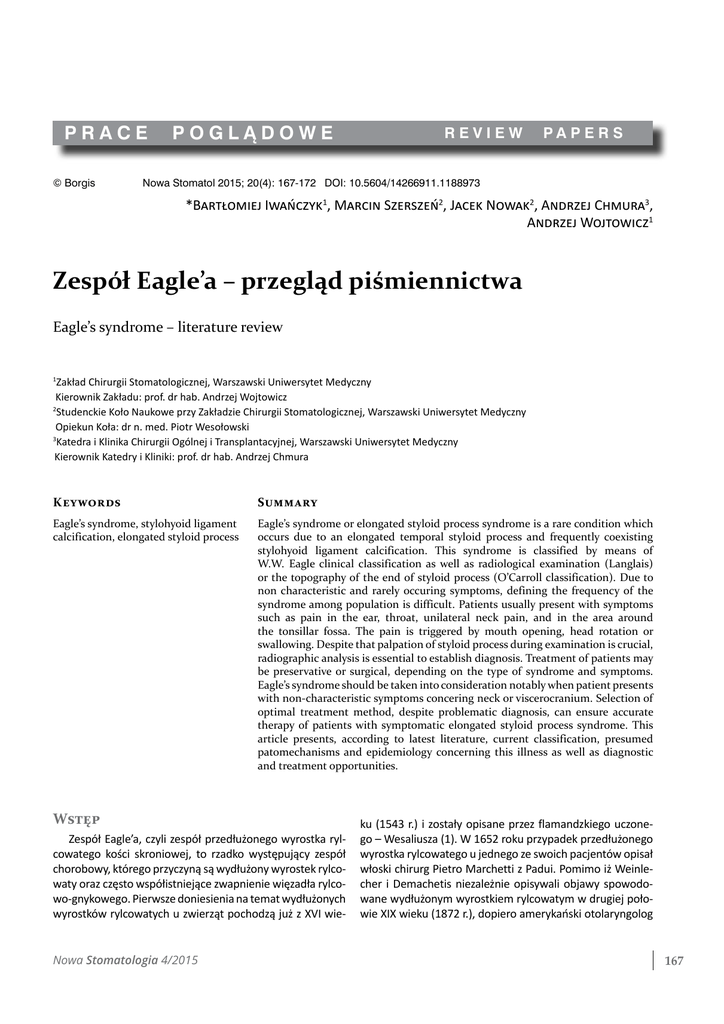 PRACE POGLĄDOWE REVIEW PAPERS

© Borgis Nowa Stomatol 2015; 20(4): 167-172 DOI: 10.5604/14266911.1188973

*Bartłomiej Iwańczyk$^1$, Marcin Szerszeń$^2$, Jacek Nowak$^2$, Andrzej Chmura$^3$, Andrzej Wojtowicz$^1$

Zespół Eagle'a – przegląd piśmiennictwa

Eagle's syndrome – literature review

$^1$Zakład Chirurgii Stomatologicznej, Warszawski Uniwersytet Medyczny
Kierownik Zakładu: prof. dr hab. Andrzej Wojtowicz
$^2$Studenckie Koło Naukowe przy Zakładzie Chirurgii Stomatologicznej, Warszawski Uniwersytet Medyczny
Opiekun Koła: dr n. med. Piotr Wesołowski
$^3$Katedra i Klinika Chirurgii Ogólnej i Transplantacyjnej, Warszawski Uniwersytet Medyczny
Kierownik Katedry i Kliniki: prof. dr hab. Andrzej Chmura

Keywords

Eagle's syndrome, stylohyoid ligament calcification, elongated styloid process

Summary

Eagle's syndrome or elongated styloid process syndrome is a rare condition which occurs due to an elongated temporal styloid process and frequently coexisting stylohyoid ligament calcification. This syndrome is classified by means of W.W. Eagle clinical classification as well as radiological examination (Langlais) or the topography of the end of styloid process (O'Carroll classification). Due to non characteristic and rarely occuring symptoms, defining the frequency of the syndrome among population is difficult. Patients usually present with symptoms such as pain in the ear, throat, unilateral neck pain, and in the area around the tonsillar fossa. The pain is triggered by mouth opening, head rotation or swallowing. Despite that palpation of styloid process during examination is crucial, radiographic analysis is essential to establish diagnosis. Treatment of patients may be preservative or surgical, depending on the type of syndrome and symptoms. Eagle's syndrome should be taken into consideration notably when patient presents with non-characteristic symptoms concering neck or viscerocranium. Selection of optimal treatment method, despite problematic diagnosis, can ensure accurate therapy of patients with symptomatic elongated styloid process syndrome. This article presents, according to latest literature, current classification, presumed patomechanisms and epidemiology concerning this illness as well as diagnostic and treatment opportunities.

Wstęp

Zespół Eagle'a, czyli zespół przedłużonego wyrostka rylcowatego kości skroniowej, to rzadko występujący zespół chorobowy, którego przyczyną są wydłużony wyrostek rylcowaty oraz często współistniejące zwapnienie więzadła rylcowo-gnykowego. Pierwsze doniesienia na temat wydłużonych wyrostków rylcowatych u zwierząt pochodzą już z XVI wieku (1543 r.) i zostały opisane przez flamandzkiego uczonego – Wesaliusza (1). W 1652 roku przypadek przedłużonego wyrostka rylcowatego u jednego ze swoich pacjentów opisał włoski chirurg Pietro Marchetti z Padui. Pomimo iż Weinlecher i Demachetis niezależnie opisywali objawy spowodowane wydłużonym wyrostkiem rylcowatym w drugiej połowie XIX wieku (1872 r.), dopiero amerykański otolaryngolog

Nowa Stomatologia 4/2015

167